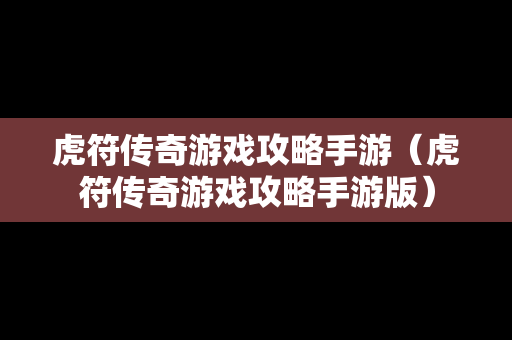 虎符传奇游戏攻略手游（虎符传奇游戏攻略手游版）